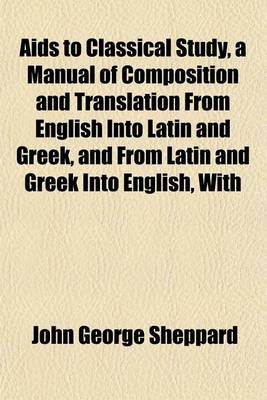 Aids to Classical Study, a Manual of Composition and Translation From English Into Latin and Greek, and From Latin and Greek Into English, With

John George Sheppard